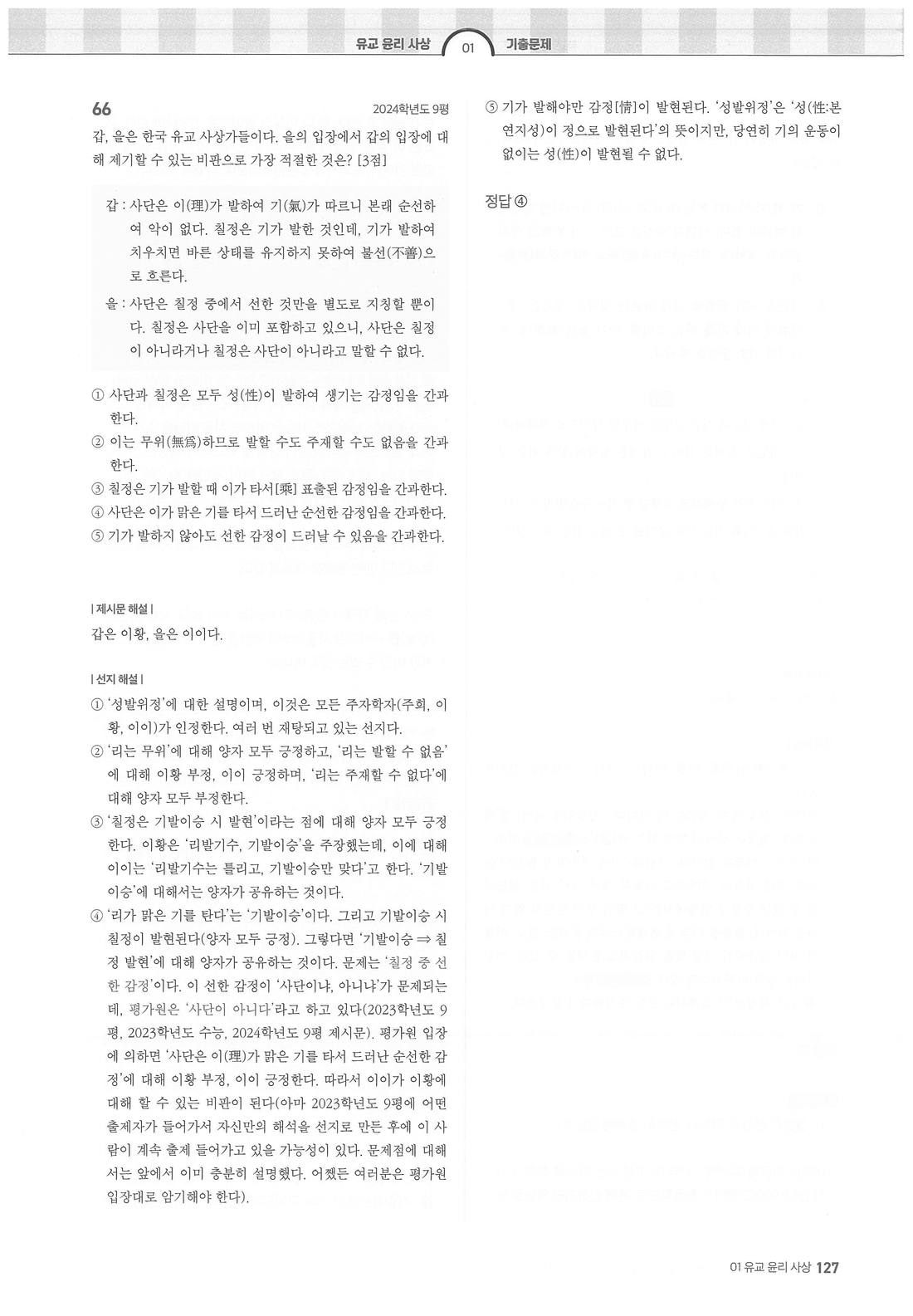 유교 윤리 사상 01 기출문제

66 2024학년도 9평

갑, 을은 한국 유교 사상가들이다. 을의 입장에서 갑의 입장에 대해 제기할 수 있는 비판으로 가장 적절한 것은? [3점]

갑 : 사단은 이(理)가 발하여 기(氣)가 따르니 본래 순선하여 악이 없다. 칠정은 기가 발한 것인데, 기가 발하여 치우치면 바른 상태를 유지하지 못하여 불선(不善)으로 흐른다.

을 : 사단은 칠정 중에서 선한 것만을 별도로 지칭할 뿐이다. 칠정은 사단을 이미 포함하고 있으니, 사단은 칠정이 아니라거나 칠정은 사단이 아니라고 말할 수 없다.

① 사단과 칠정은 모두 성(性)이 발하여 생기는 감정임을 간과한다.
② 이는 무위(無爲)하므로 발할 수도 주재할 수도 없음을 간과한다.
③ 칠정은 기가 발할 때 이가 타서[乘] 표출된 감정임을 간과한다.
④ 사단은 이가 맑은 기를 타서 드러난 순선한 감정임을 간과한다.
⑤ 기가 발하지 않아도 선한 감정이 드러날 수 있음을 간과한다.

| 제시문 해설 |
갑은 이황, 을은 이이다.

| 선지 해설 |
① '성발위정'에 대한 설명이며, 이것은 모든 주자학자(주희, 이황, 이이)가 인정한다. 여러 번 재탕되고 있는 선지다.
② '리는 무위'에 대해 양자 모두 긍정하고, '리는 발할 수 없음'에 대해 이황 부정, 이이 긍정하며, '리는 주재할 수 없다'에 대해 양자 모두 부정한다.
③ '칠정은 기발이승 시 발현'이라는 점에 대해 양자 모두 긍정한다. 이황은 '리발기수, 기발이승'을 주장했는데, 이에 대해 이이는 '리발기수는 틀리고, 기발이승만 맞다'고 한다. '기발이승'에 대해서는 양자가 공유하는 것이다.
④ '리가 맑은 기를 탄다'는 '기발이승'이다. 그리고 기발이승 시 칠정이 발현된다(양자 모두 긍정). 그렇다면 '기발이승 ⇒ 칠정 발현'에 대해 양자가 공유하는 것이다. 문제는 '칠정 중 선한 감정'이다. 이 선한 감정이 '사단이냐, 아니냐'가 문제되는데, 평가원은 '사단이 아니다'라고 하고 있다(2023학년도 9평, 2023학년도 수능, 2024학년도 9평 제시문). 평가원 입장에 의하면 '사단은 이(理)가 맑은 기를 타서 드러난 순선한 감정'에 대해 이황 부정, 이이 긍정한다. 따라서 이이가 이황에 대해 할 수 있는 비판이 된다(아마 2023학년도 9평에 어떤 출제자가 들어가서 자신만의 해석을 선지로 만든 후에 이 사람이 계속 출제 들어가고 있을 가능성이 있다. 문제점에 대해서는 앞에서 이미 충분히 설명했다. 어쨌든 여러분은 평가원 입장대로 암기해야 한다).
⑤ 기가 발해야만 감정[情]이 발현된다. '성발위정'은 '성(性:본연지성)이 정으로 발현된다'의 뜻이지만, 당연히 기의 운동이 없이는 성(性)이 발현될 수 없다.

정답 ④

01 유교 윤리 사상 127